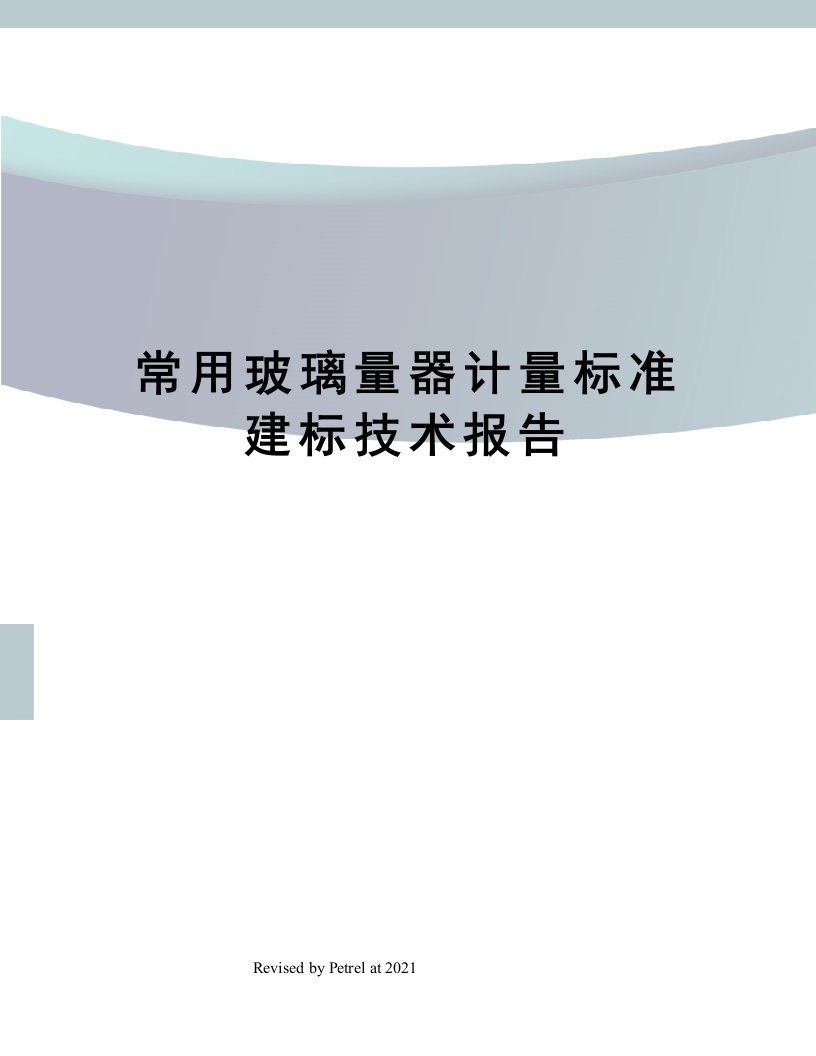 常用玻璃量器计量标准建标技术报告

Revised by Petrel at 2021